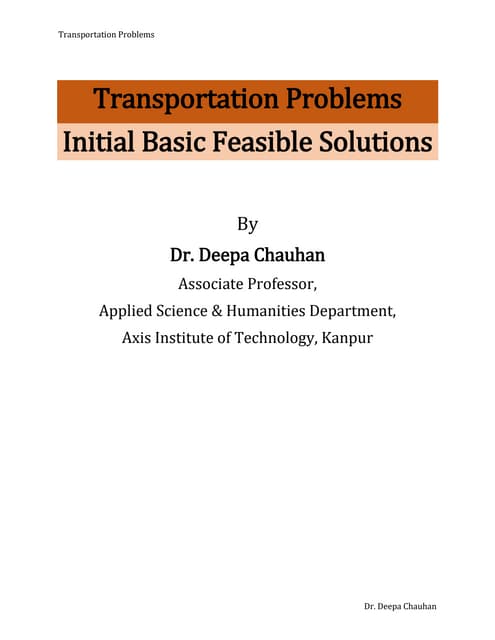 Transportation Problems

Transportation Problems

Initial Basic Feasible Solutions

By

Dr. Deepa Chauhan

Associate Professor,

Applied Science & Humanities Department,

Axis Institute of Technology, Kanpur

Dr. Deepa Chauhan